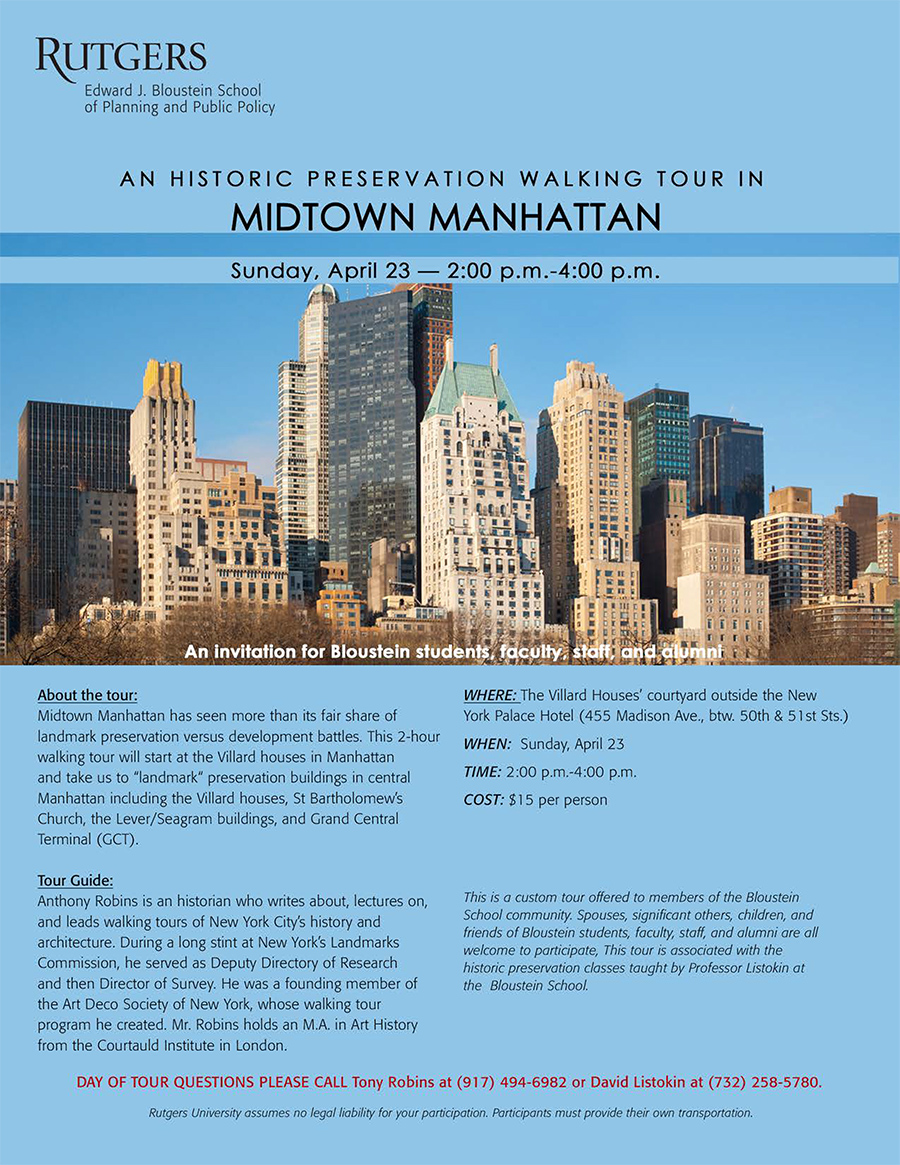 RUTGERS
Edward J. Bloustein School of Planning and Public Policy

AN HISTORIC PRESERVATION WALKING TOUR IN
MIDTOWN MANHATTAN

Sunday, April 23 — 2:00 p.m.-4:00 p.m.

An invitation for Bloustein students, faculty, staff, and alumni

About the tour:
Midtown Manhattan has seen more than its fair share of landmark preservation versus development battles. This 2-hour walking tour will start at the Villard houses in Manhattan and take us to "landmark" preservation buildings in central Manhattan including the Villard houses, St Bartholomew's Church, the Lever/Seagram buildings, and Grand Central Terminal (GCT).

Tour Guide:
Anthony Robins is an historian who writes about, lectures on, and leads walking tours of New York City's history and architecture. During a long stint at New York's Landmarks Commission, he served as Deputy Directory of Research and then Director of Survey. He was a founding member of the Art Deco Society of New York, whose walking tour program he created. Mr. Robins holds an M.A. in Art History from the Courtauld Institute in London.

WHERE: The Villard Houses' courtyard outside the New York Palace Hotel (455 Madison Ave., btw. 50th & 51st Sts.)

WHEN: Sunday, April 23

TIME: 2:00 p.m.-4:00 p.m.

COST: $15 per person

This is a custom tour offered to members of the Bloustein School community. Spouses, significant others, children, and friends of Bloustein students, faculty, staff, and alumni are all welcome to participate, This tour is associated with the historic preservation classes taught by Professor Listokin at the Bloustein School.

DAY OF TOUR QUESTIONS PLEASE CALL Tony Robins at (917) 494-6982 or David Listokin at (732) 258-5780.

Rutgers University assumes no legal liability for your participation. Participants must provide their own transportation.